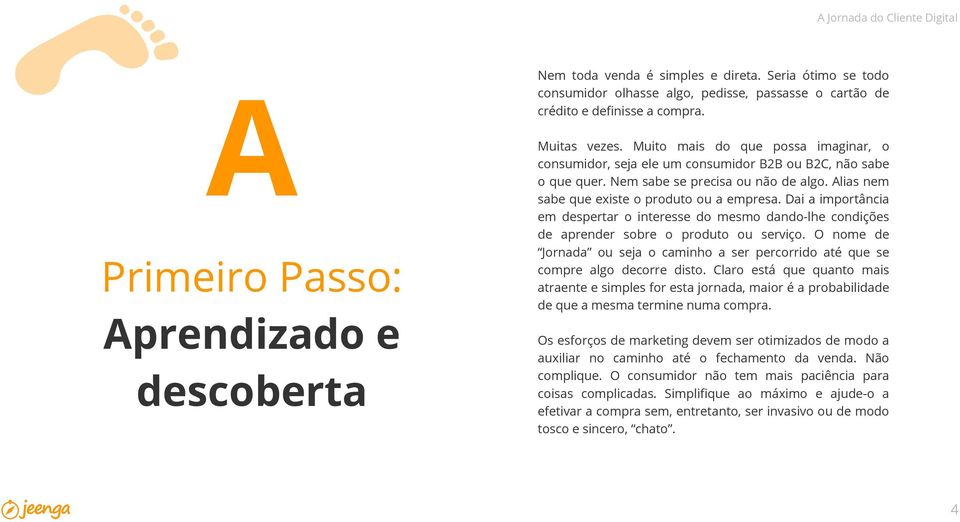 A Jornada do Cliente Digital

A

Primeiro Passo:
Aprendizado e descoberta

Nem toda venda é simples e direta. Seria ótimo se todo consumidor olhasse algo, pedisse, passasse o cartão de crédito e definisse a compra.

Muitas vezes. Muito mais do que possa imaginar, o consumidor, seja ele um consumidor B2B ou B2C, não sabe o que quer. Nem sabe se precisa ou não de algo. Alias nem sabe que existe o produto ou a empresa. Dai a importância em despertar o interesse do mesmo dando-lhe condições de aprender sobre o produto ou serviço. O nome de "Jornada" ou seja o caminho a ser percorrido até que se compre algo decorre disto. Claro está que quanto mais atraente e simples for esta jornada, maior é a probabilidade de que a mesma termine numa compra.

Os esforços de marketing devem ser otimizados de modo a auxiliar no caminho até o fechamento da venda. Não complique. O consumidor não tem mais paciência para coisas complicadas. Simplifique ao máximo e ajude-o a efetivar a compra sem, entretanto, ser invasivo ou de modo tosco e sincero, "chato".

jeenga

4